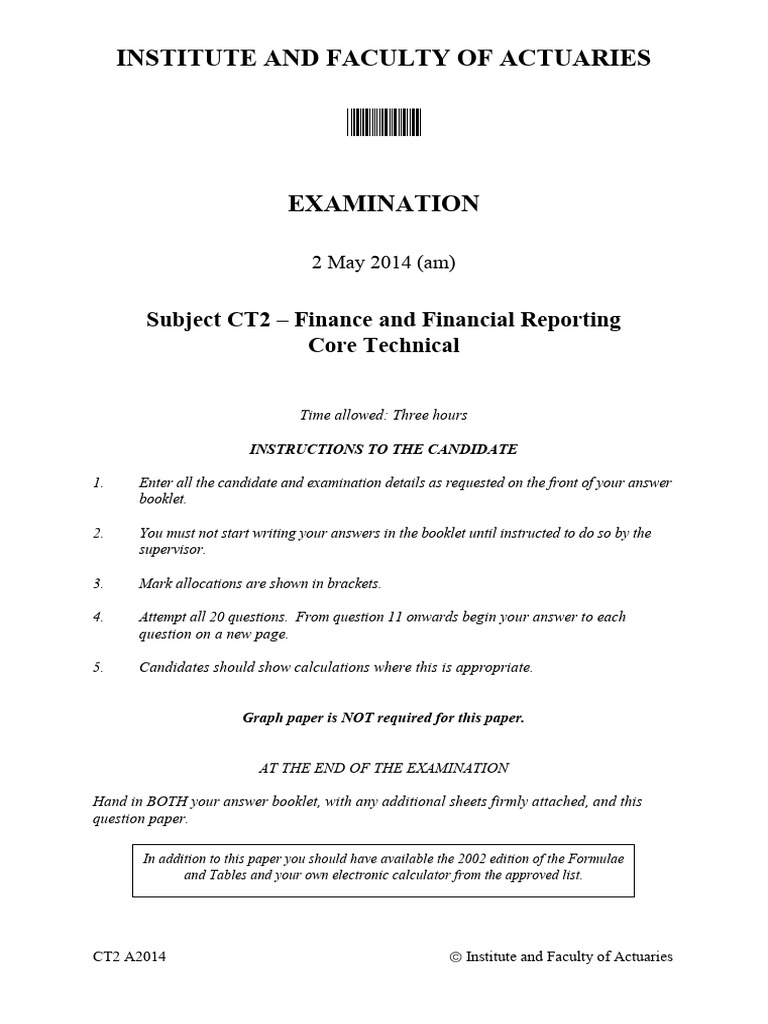 INSTITUTE AND FACULTY OF ACTUARIES

EXAMINATION

2 May 2014 (am)

Subject CT2 – Finance and Financial Reporting
Core Technical

Time allowed: Three hours

INSTRUCTIONS TO THE CANDIDATE

1. Enter all the candidate and examination details as requested on the front of your answer booklet.

2. You must not start writing your answers in the booklet until instructed to do so by the supervisor.

3. Mark allocations are shown in brackets.

4. Attempt all 20 questions. From question 11 onwards begin your answer to each question on a new page.

5. Candidates should show calculations where this is appropriate.

Graph paper is NOT required for this paper.

AT THE END OF THE EXAMINATION

Hand in BOTH your answer booklet, with any additional sheets firmly attached, and this question paper.

In addition to this paper you should have available the 2002 edition of the Formulae and Tables and your own electronic calculator from the approved list.

CT2 A2014 © Institute and Faculty of Actuaries